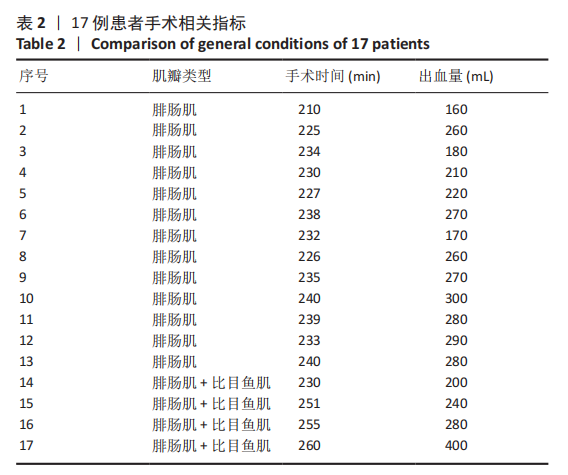 表 2 ｜ 17 例患者手术相关指标
Table 2 ｜ Comparison of general conditions of 17 patients

| 序号 | 肌瓣类型 | 手术时间 (min) | 出血量 (mL) |
|---|---|---|---|
| 1 | 腓肠肌 | 210 | 160 |
| 2 | 腓肠肌 | 225 | 260 |
| 3 | 腓肠肌 | 234 | 180 |
| 4 | 腓肠肌 | 230 | 210 |
| 5 | 腓肠肌 | 227 | 220 |
| 6 | 腓肠肌 | 238 | 270 |
| 7 | 腓肠肌 | 232 | 170 |
| 8 | 腓肠肌 | 226 | 260 |
| 9 | 腓肠肌 | 235 | 270 |
| 10 | 腓肠肌 | 240 | 300 |
| 11 | 腓肠肌 | 239 | 280 |
| 12 | 腓肠肌 | 233 | 290 |
| 13 | 腓肠肌 | 240 | 280 |
| 14 | 腓肠肌 + 比目鱼肌 | 230 | 200 |
| 15 | 腓肠肌 + 比目鱼肌 | 251 | 240 |
| 16 | 腓肠肌 + 比目鱼肌 | 255 | 280 |
| 17 | 腓肠肌 + 比目鱼肌 | 260 | 400 |